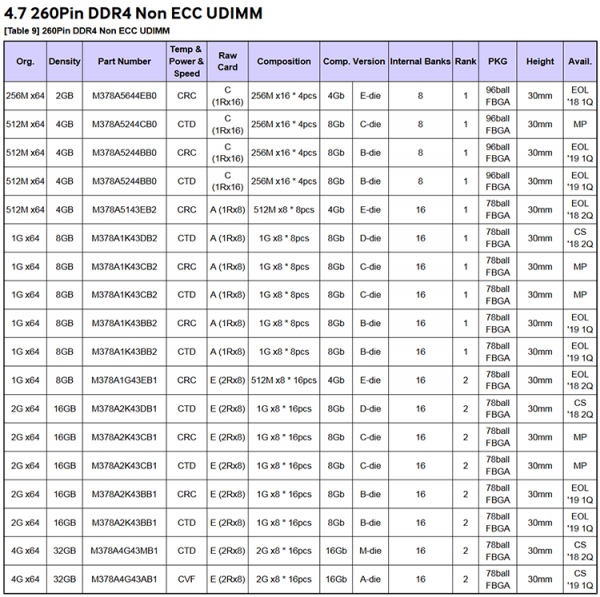 4.7 260Pin DDR4 Non ECC UDIMM

[Table 9] 260Pin DDR4 Non ECC UDIMM

| Org. | Density | Part Number | Temp & Power & Speed | Raw Card | Composition | Comp. Version | | Internal Banks | Rank | PKG | Height | Avail. |
|---|---|---|---|---|---|---|---|---|---|---|---|---|
| 256M x64 | 2GB | M378A5644EB0 | CRC | C (1Rx16) | 256M x16 * 4pcs | 4Gb | E-die | 8 | 1 | 96ball FBGA | 30mm | EOL '18 1Q |
| 512M x64 | 4GB | M378A5244CB0 | CTD | C (1Rx16) | 256M x16 * 4pcs | 8Gb | C-die | 8 | 1 | 96ball FBGA | 30mm | MP |
| 512M x64 | 4GB | M378A5244BB0 | CRC | C (1Rx16) | 256M x16 * 4pcs | 8Gb | B-die | 8 | 1 | 96ball FBGA | 30mm | EOL '19 1Q |
| 512M x64 | 4GB | M378A5244BB0 | CTD | C (1Rx16) | 256M x16 * 4pcs | 8Gb | B-die | 8 | 1 | 96ball FBGA | 30mm | EOL '19 1Q |
| 512M x64 | 4GB | M378A5143EB2 | CRC | A (1Rx8) | 512M x8 * 8pcs | 4Gb | E-die | 16 | 1 | 78ball FBGA | 30mm | EOL '18 2Q |
| 1G x64 | 8GB | M378A1K43DB2 | CTD | A (1Rx8) | 1G x8 * 8pcs | 8Gb | D-die | 16 | 1 | 78ball FBGA | 30mm | CS '18 2Q |
| 1G x64 | 8GB | M378A1K43CB2 | CRC | A (1Rx8) | 1G x8 * 8pcs | 8Gb | C-die | 16 | 1 | 78ball FBGA | 30mm | MP |
| 1G x64 | 8GB | M378A1K43CB2 | CTD | A (1Rx8) | 1G x8 * 8pcs | 8Gb | C-die | 16 | 1 | 78ball FBGA | 30mm | MP |
| 1G x64 | 8GB | M378A1K43BB2 | CRC | A (1Rx8) | 1G x8 * 8pcs | 8Gb | B-die | 16 | 1 | 78ball FBGA | 30mm | EOL '19 1Q |
| 1G x64 | 8GB | M378A1K43BB2 | CTD | A (1Rx8) | 1G x8 * 8pcs | 8Gb | B-die | 16 | 1 | 78ball FBGA | 30mm | EOL '19 1Q |
| 1G x64 | 8GB | M378A1G43EB1 | CRC | E (2Rx8) | 512M x8 * 16pcs | 4Gb | E-die | 16 | 2 | 78ball FBGA | 30mm | EOL '18 2Q |
| 2G x64 | 16GB | M378A2K43DB1 | CTD | E (2Rx8) | 1G x8 * 16pcs | 8Gb | D-die | 16 | 2 | 78ball FBGA | 30mm | CS '18 2Q |
| 2G x64 | 16GB | M378A2K43CB1 | CRC | E (2Rx8) | 1G x8 * 16pcs | 8Gb | C-die | 16 | 2 | 78ball FBGA | 30mm | MP |
| 2G x64 | 16GB | M378A2K43CB1 | CTD | E (2Rx8) | 1G x8 * 16pcs | 8Gb | C-die | 16 | 2 | 78ball FBGA | 30mm | MP |
| 2G x64 | 16GB | M378A2K43BB1 | CRC | E (2Rx8) | 1G x8 * 16pcs | 8Gb | B-die | 16 | 2 | 78ball FBGA | 30mm | EOL '19 1Q |
| 2G x64 | 16GB | M378A2K43BB1 | CTD | E (2Rx8) | 1G x8 * 16pcs | 8Gb | B-die | 16 | 2 | 78ball FBGA | 30mm | EOL '19 1Q |
| 4G x64 | 32GB | M378A4G43MB1 | CTD | E (2Rx8) | 2G x8 * 16pcs | 16Gb | M-die | 16 | 2 | 78ball FBGA | 30mm | CS '18 2Q |
| 4G x64 | 32GB | M378A4G43AB1 | CVF | E (2Rx8) | 2G x8 * 16pcs | 16Gb | A-die | 16 | 2 | 78ball FBGA | 30mm | CS '19 1Q |